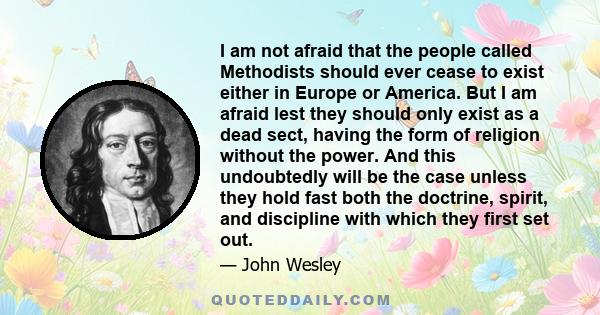 I am not afraid that the people called Methodists should ever cease to exist either in Europe or America. But I am afraid lest they should only exist as a dead sect, having the form of religion without the power. And this undoubtedly will be the case unless they hold fast both the doctrine, spirit, and discipline with which they first set out.

— John Wesley

QUOTEDDAILY.COM